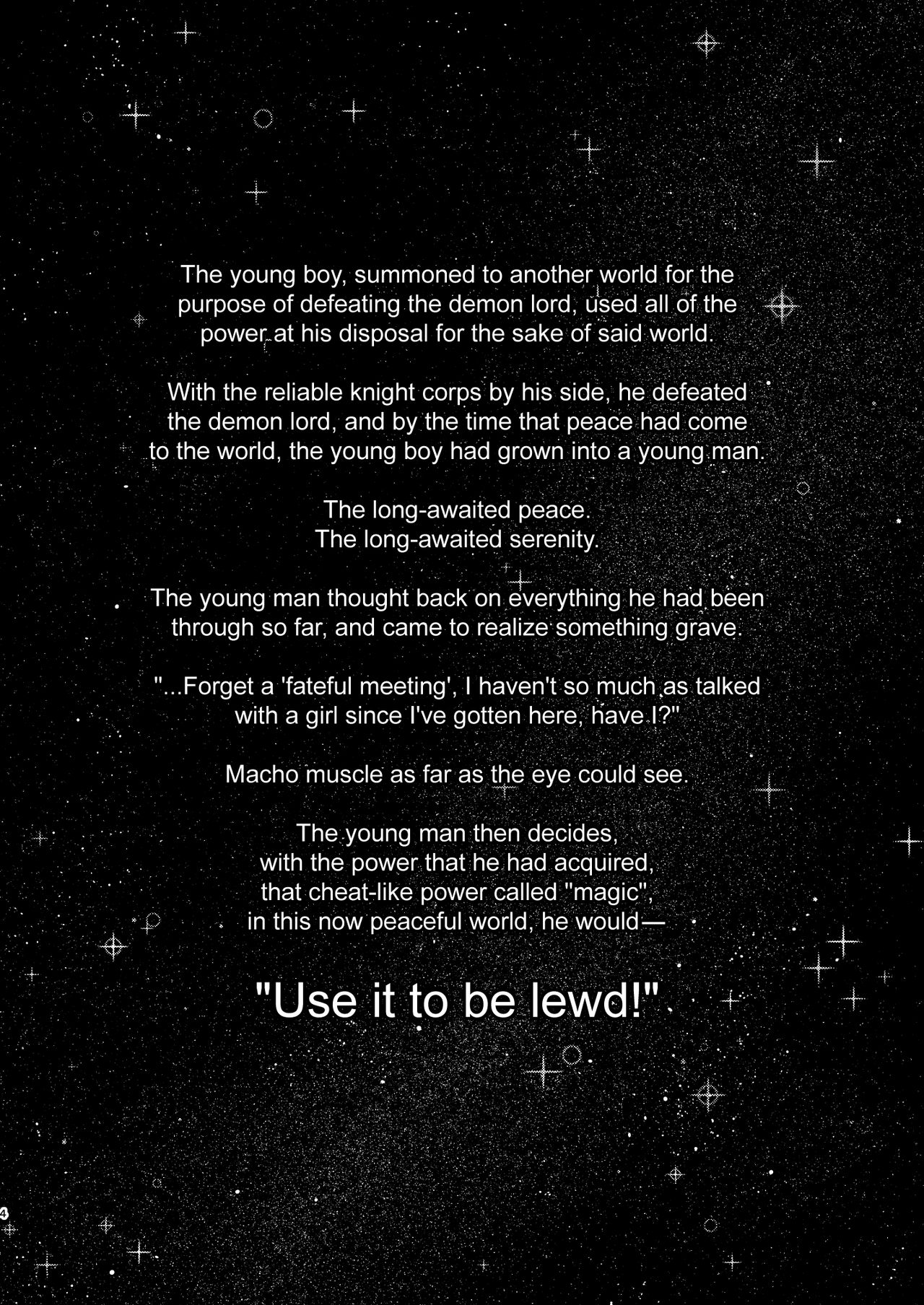 The young boy, summoned to another world for the purpose of defeating the demon lord, used all of the power at his disposal for the sake of said world.

With the reliable knight corps by his side, he defeated the demon lord, and by the time that peace had come to the world, the young boy had grown into a young man.

The long-awaited peace.
The long-awaited serenity.

The young man thought back on everything he had been through so far, and came to realize something grave.

"...Forget a 'fateful meeting', I haven't so much as talked with a girl since I've gotten here, have I?"

Macho muscle as far as the eye could see.

The young man then decides,
with the power that he had acquired,
that cheat-like power called "magic",
in this now peaceful world, he would—

"Use it to be lewd!"

4